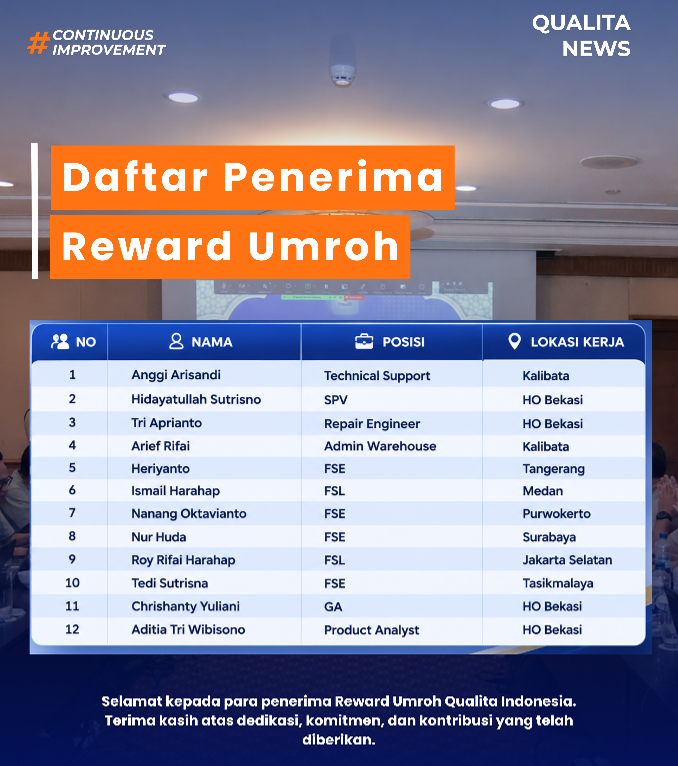 #CONTINUOUS IMPROVEMENT

QUALITA NEWS

Daftar Penerima Reward Umroh

| NO | NAMA | POSISI | LOKASI KERJA |
|---|---|---|---|
| 1 | Anggi Arisandi | Technical Support | Kalibata |
| 2 | Hidayatullah Sutrisno | SPV | HO Bekasi |
| 3 | Tri Aprianto | Repair Engineer | HO Bekasi |
| 4 | Arief Rifai | Admin Warehouse | Kalibata |
| 5 | Heriyanto | FSE | Tangerang |
| 6 | Ismail Harahap | FSL | Medan |
| 7 | Nanang Oktavianto | FSE | Purwokerto |
| 8 | Nur Huda | FSE | Surabaya |
| 9 | Roy Rifai Harahap | FSL | Jakarta Selatan |
| 10 | Tedi Sutrisna | FSE | Tasikmalaya |
| 11 | Chrishanty Yuliani | GA | HO Bekasi |
| 12 | Aditia Tri Wibisono | Product Analyst | HO Bekasi |

Selamat kepada para penerima Reward Umroh Qualita Indonesia. Terima kasih atas dedikasi, komitmen, dan kontribusi yang telah diberikan.